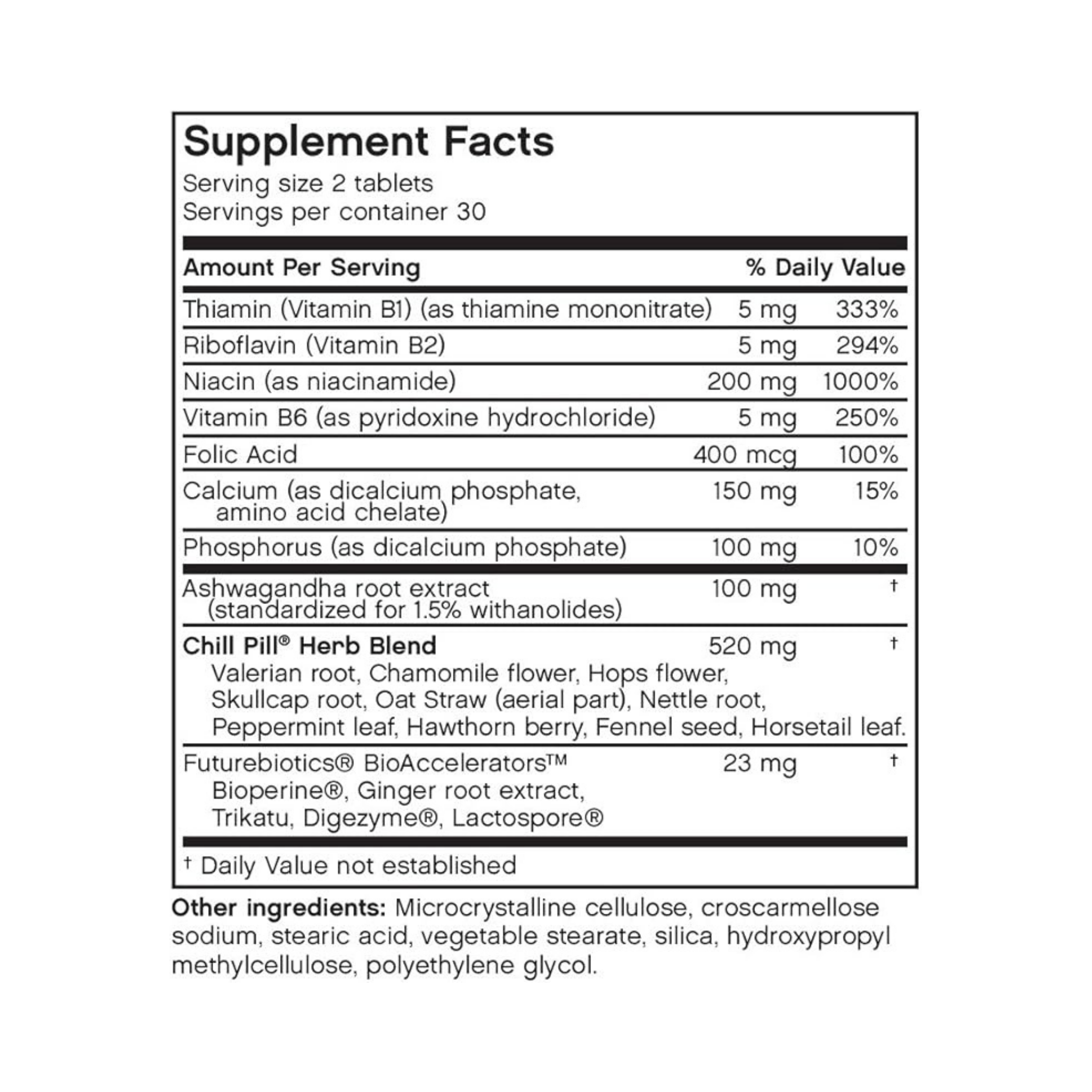 Supplement Facts
Serving size 2 tablets
Servings per container 30

| Amount Per Serving | | % Daily Value |
|---|---|---|
| Thiamin (Vitamin B1) (as thiamine mononitrate) | 5 mg | 333% |
| Riboflavin (Vitamin B2) | 5 mg | 294% |
| Niacin (as niacinamide) | 200 mg | 1000% |
| Vitamin B6 (as pyridoxine hydrochloride) | 5 mg | 250% |
| Folic Acid | 400 mcg | 100% |
| Calcium (as dicalcium phosphate, amino acid chelate) | 150 mg | 15% |
| Phosphorus (as dicalcium phosphate) | 100 mg | 10% |
| Ashwagandha root extract (standardized for 1.5% withanolides) | 100 mg | † |
| Chill Pill® Herb Blend Valerian root, Chamomile flower, Hops flower, Skullcap root, Oat Straw (aerial part), Nettle root, Peppermint leaf, Hawthorn berry, Fennel seed, Horsetail leaf. | 520 mg | † |
| Futurebiotics® BioAccelerators™ Bioperine®, Ginger root extract, Trikatu, Digezyme®, Lactospore® | 23 mg | † |

† Daily Value not established

Other ingredients: Microcrystalline cellulose, croscarmellose sodium, stearic acid, vegetable stearate, silica, hydroxypropyl methylcellulose, polyethylene glycol.